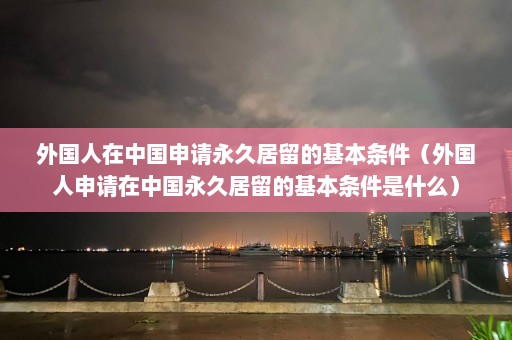 外国人在中国申请永久居留的基本条件（外国人申请在中国永久居留的基本条件是什么）